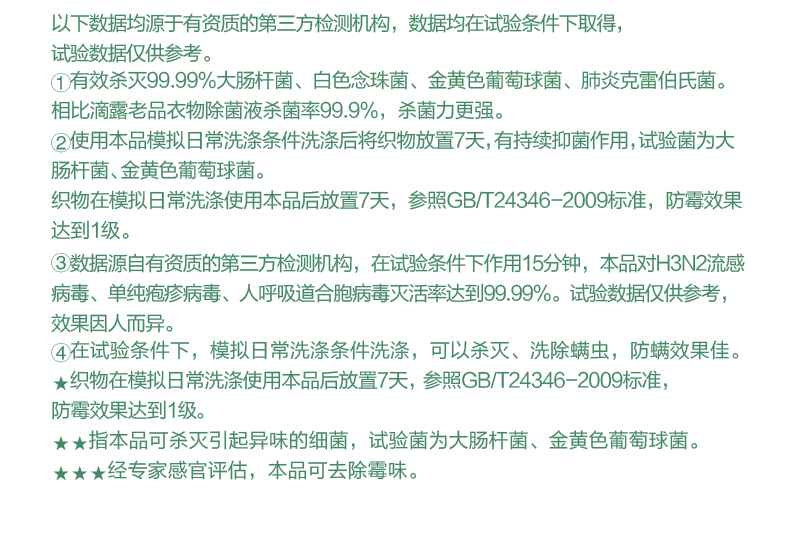 以下数据均源于有资质的第三方检测机构，数据均在试验条件下取得，试验数据仅供参考。

①有效杀灭99.99%大肠杆菌、白色念珠菌、金黄色葡萄球菌、肺炎克雷伯氏菌。相比滴露老品衣物除菌液杀菌率99.9%，杀菌力更强。

②使用本品模拟日常洗涤条件洗涤后将织物放置7天，有持续抑菌作用，试验菌为大肠杆菌、金黄色葡萄球菌。

织物在模拟日常洗涤使用本品后放置7天，参照GB/T24346-2009标准，防霉效果达到1级。

③数据源自有资质的第三方检测机构，在试验条件下作用15分钟，本品对H3N2流感病毒、单纯疱疹病毒、人呼吸道合胞病毒灭活率达到99.99%。试验数据仅供参考，效果因人而异。

④在试验条件下，模拟日常洗涤条件洗涤，可以杀灭、洗除螨虫，防螨效果佳。

★织物在模拟日常洗涤使用本品后放置7天，参照GB/T24346-2009标准，防霉效果达到1级。

★★指本品可杀灭引起异味的细菌，试验菌为大肠杆菌、金黄色葡萄球菌。

★★★经专家感官评估，本品可去除霉味。